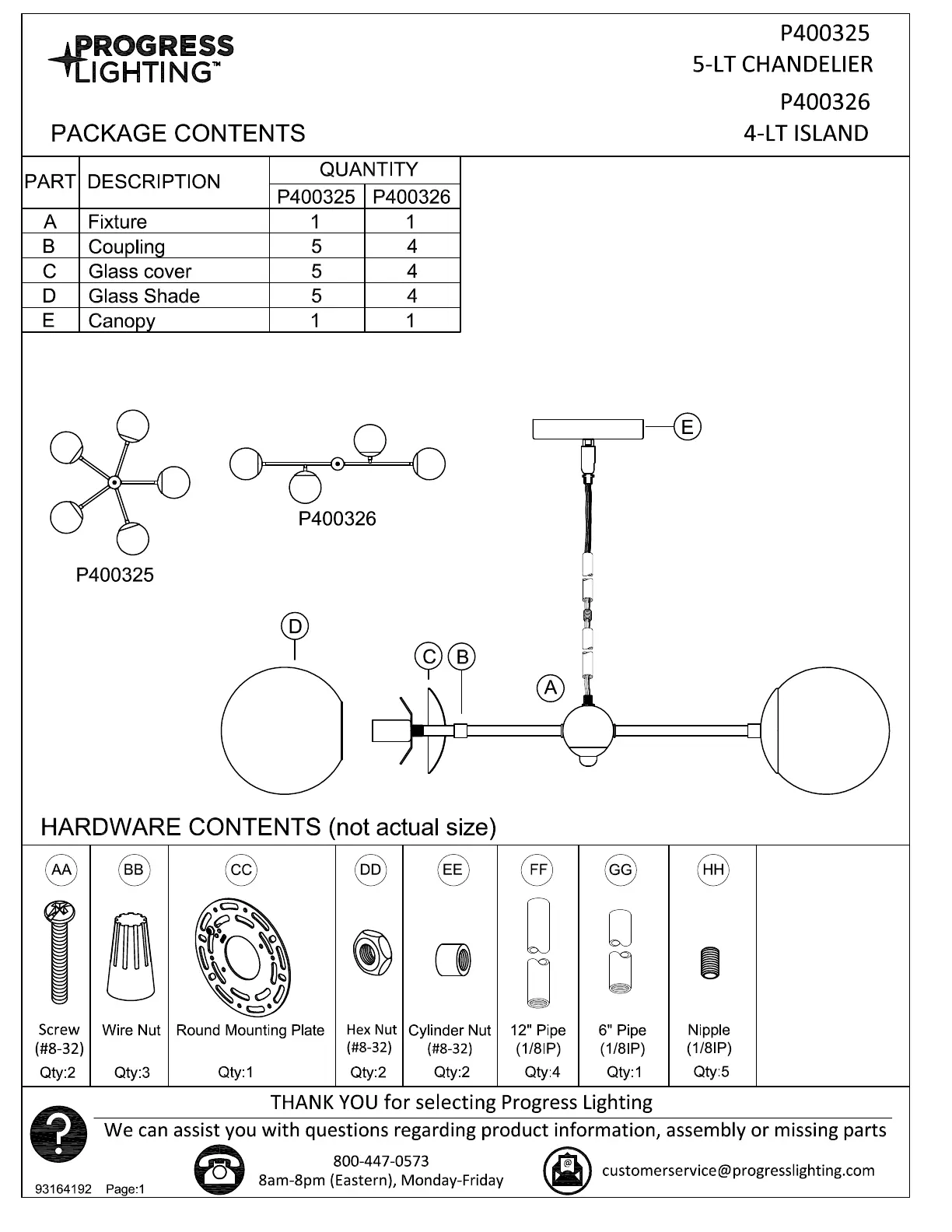 PROGRESS LIGHTING™

P400325
5-LT CHANDELIER

P400326
4-LT ISLAND

PACKAGE CONTENTS

| PART | DESCRIPTION | QUANTITY P400325 | QUANTITY P400326 |
|---|---|---|---|
| A | Fixture | 1 | 1 |
| B | Coupling | 5 | 4 |
| C | Glass cover | 5 | 4 |
| D | Glass Shade | 5 | 4 |
| E | Canopy | 1 | 1 |

P400325

P400326

E

D

C B

A

HARDWARE CONTENTS (not actual size)

| AA | BB | CC | DD | EE | FF | GG | HH |
|---|---|---|---|---|---|---|---|
| Screw (#8-32) | Wire Nut | Round Mounting Plate | Hex Nut (#8-32) | Cylinder Nut (#8-32) | 12" Pipe (1/8IP) | 6" Pipe (1/8IP) | Nipple (1/8IP) |
| Qty:2 | Qty:3 | Qty:1 | Qty:2 | Qty:2 | Qty:4 | Qty:1 | Qty:5 |

THANK YOU for selecting Progress Lighting
We can assist you with questions regarding product information, assembly or missing parts

800-447-0573
8am-8pm (Eastern), Monday-Friday

customerservice@progresslighting.com

93164192 Page:1